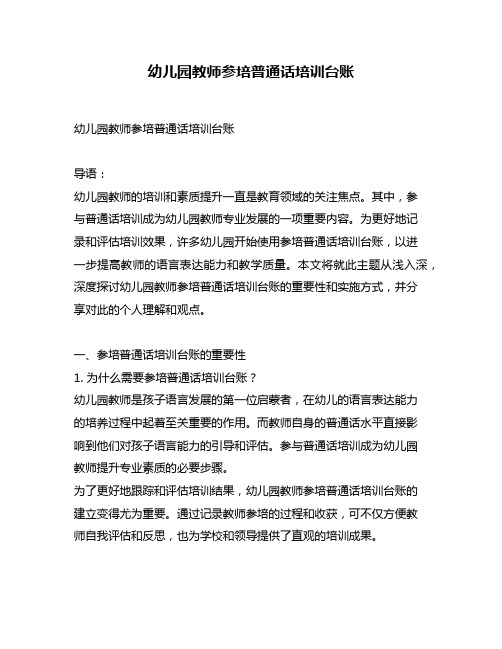 幼儿园教师参培普通话培训台账

幼儿园教师参培普通话培训台账

导语：

幼儿园教师的培训和素质提升一直是教育领域的关注焦点。其中，参与普通话培训成为幼儿园教师专业发展的一项重要内容。为更好地记录和评估培训效果，许多幼儿园开始使用参培普通话培训台账，以进一步提高教师的语言表达能力和教学质量。本文将就此主题从浅入深，深度探讨幼儿园教师参培普通话培训台账的重要性和实施方式，并分享对此的个人理解和观点。

一、参培普通话培训台账的重要性

1. 为什么需要参培普通话培训台账？

幼儿园教师是孩子语言发展的第一位启蒙者，在幼儿的语言表达能力的培养过程中起着至关重要的作用。而教师自身的普通话水平直接影响到他们对孩子语言能力的引导和评估。参与普通话培训成为幼儿园教师提升专业素质的必要步骤。

为了更好地跟踪和评估培训结果，幼儿园教师参培普通话培训台账的建立变得尤为重要。通过记录教师参培的过程和收获，可不仅方便教师自我评估和反思，也为学校和领导提供了直观的培训成果。